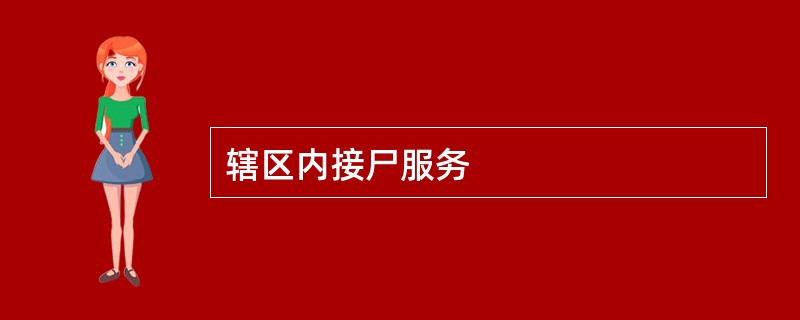 辖区内接尸服务